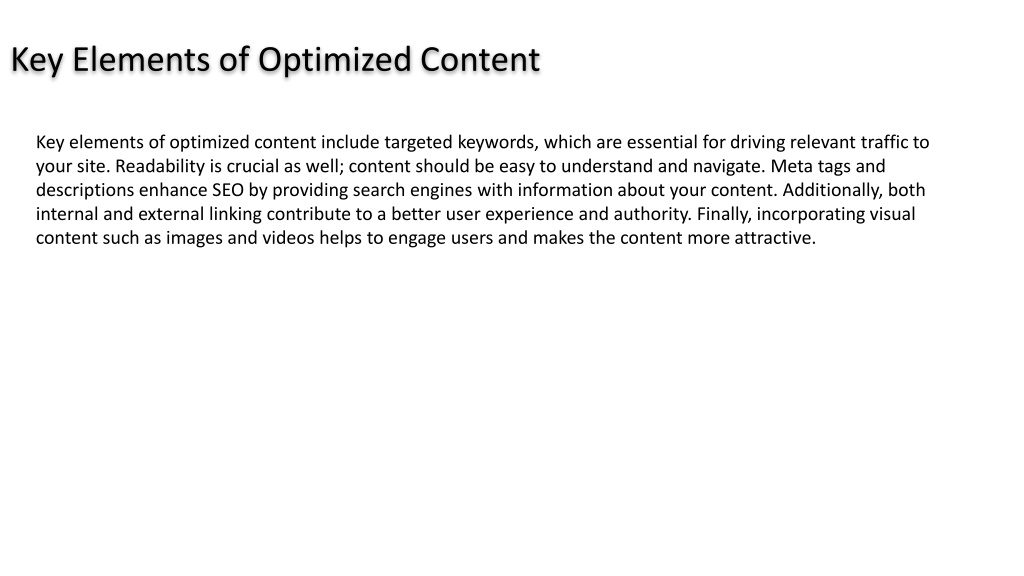 Key Elements of Optimized Content

Key elements of optimized content include targeted keywords, which are essential for driving relevant traffic to your site. Readability is crucial as well; content should be easy to understand and navigate. Meta tags and descriptions enhance SEO by providing search engines with information about your content. Additionally, both internal and external linking contribute to a better user experience and authority. Finally, incorporating visual content such as images and videos helps to engage users and makes the content more attractive.